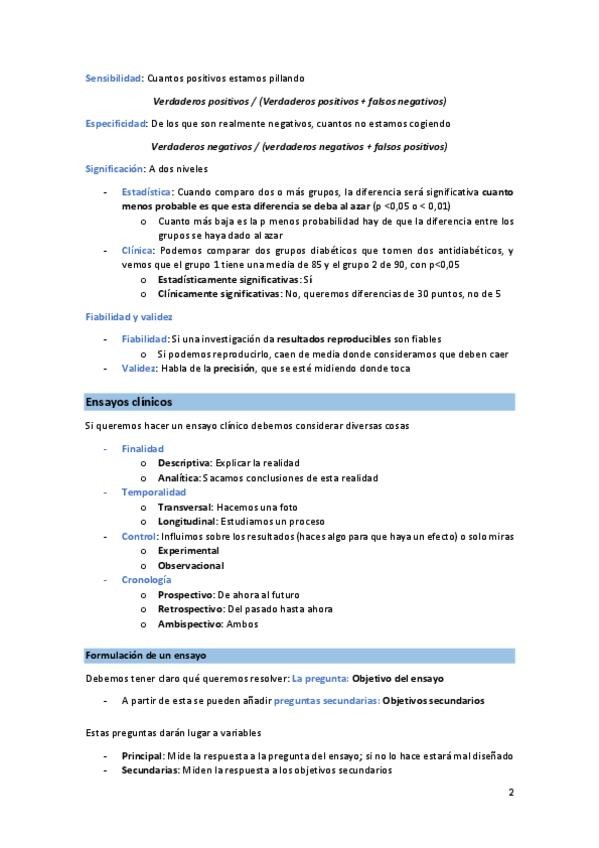 Sensibilidad: Cuantos positivos estamos pillando

Verdaderos positivos / (Verdaderos positivos + falsos negativos)

Especificidad: De los que son realmente negativos, cuantos no estamos cogiendo

Verdaderos negativos / (verdaderos negativos + falsos positivos)

Significación: A dos niveles

- Estadística: Cuando comparo dos o más grupos, la diferencia será significativa cuanto menos probable es que esta diferencia se deba al azar (p <0,05 o < 0,01)
  o Cuanto más baja es la p menos probabilidad hay de que la diferencia entre los grupos se haya dado al azar
- Clínica: Podemos comparar dos grupos diabéticos que tomen dos antidiabéticos, y vemos que el grupo 1 tiene una media de 85 y el grupo 2 de 90, con p<0,05
  o Estadísticamente significativas: Sí
  o Clínicamente significativas: No, queremos diferencias de 30 puntos, no de 5

Fiabilidad y validez

- Fiabilidad: Si una investigación da resultados reproducibles son fiables
  o Si podemos reproducirlo, caen de media donde consideramos que deben caer
- Validez: Habla de la precisión, que se esté midiendo donde toca

Ensayos clínicos

Si queremos hacer un ensayo clínico debemos considerar diversas cosas

- Finalidad
  o Descriptiva: Explicar la realidad
  o Analítica: Sacamos conclusiones de esta realidad
- Temporalidad
  o Transversal: Hacemos una foto
  o Longitudinal: Estudiamos un proceso
- Control: Influimos sobre los resultados (haces algo para que haya un efecto) o solo miras
  o Experimental
  o Observacional
- Cronología
  o Prospectivo: De ahora al futuro
  o Retrospectivo: Del pasado hasta ahora
  o Ambispectivo: Ambos

Formulación de un ensayo

Debemos tener claro qué queremos resolver: La pregunta: Objetivo del ensayo

- A partir de esta se pueden añadir preguntas secundarias: Objetivos secundarios

Estas preguntas darán lugar a variables

- Principal: Mide la respuesta a la pregunta del ensayo; si no lo hace estará mal diseñado
- Secundarias: Miden la respuesta a los objetivos secundarios

2